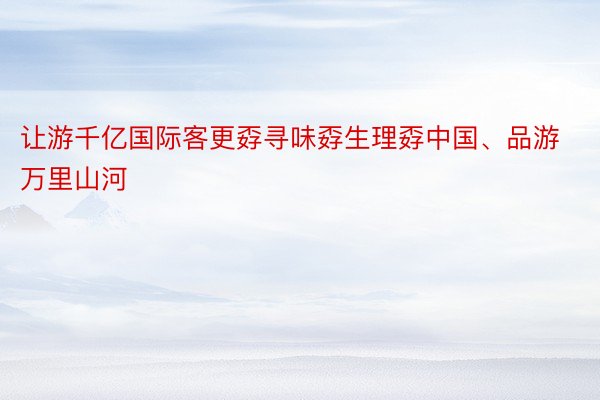 让游千亿国际客更孬寻味孬生理孬中国、品游万里山河